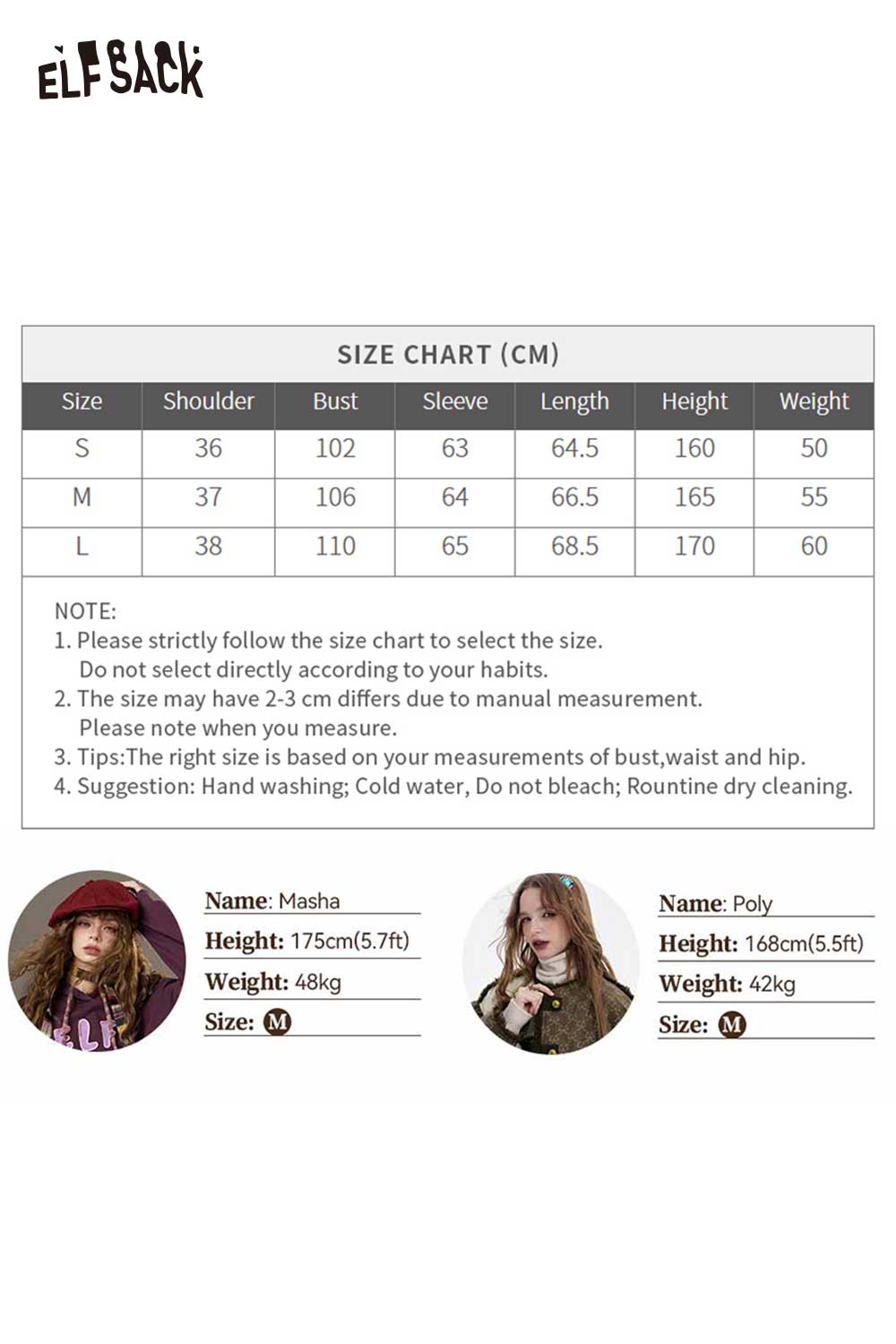 ELFSACK

SIZE CHART (CM)

| Size | Shoulder | Bust | Sleeve | Length | Height | Weight |
|---|---|---|---|---|---|---|
| S | 36 | 102 | 63 | 64.5 | 160 | 50 |
| M | 37 | 106 | 64 | 66.5 | 165 | 55 |
| L | 38 | 110 | 65 | 68.5 | 170 | 60 |

NOTE:
1. Please strictly follow the size chart to select the size. Do not select directly according to your habits.
2. The size may have 2-3 cm differs due to manual measurement. Please note when you measure.
3. Tips:The right size is based on your measurements of bust,waist and hip.
4. Suggestion: Hand washing; Cold water, Do not bleach; Rountine dry cleaning.

Name: Masha
Height: 175cm(5.7ft)
Weight: 48kg
Size: M

Name: Poly
Height: 168cm(5.5ft)
Weight: 42kg
Size: M